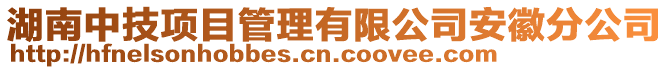 湖南中技项目管理有限公司安徽分公司
http://hfnelsonhobbes.cn.coovee.com